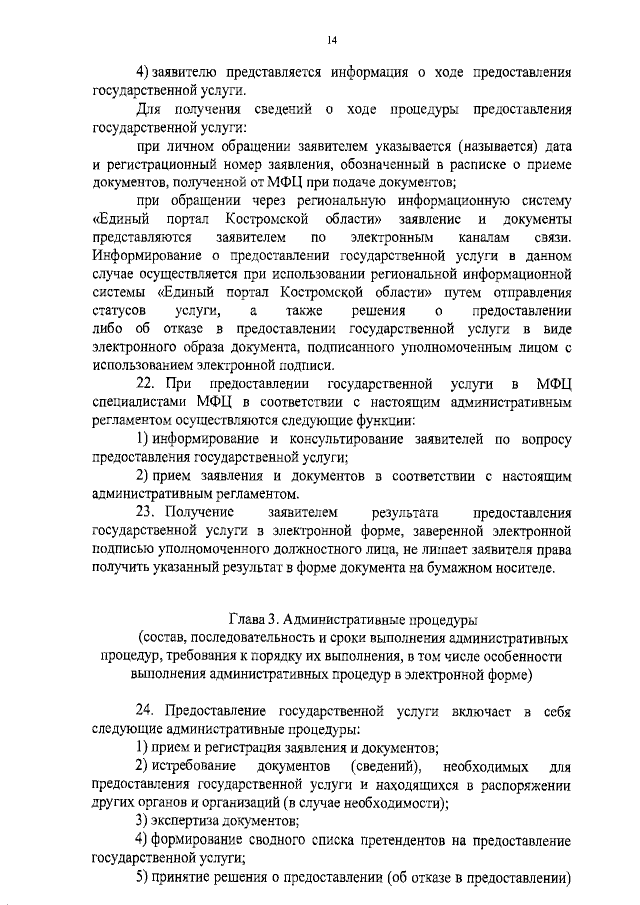 14

4) заявителю представляется информация о ходе предоставления государственной услуги.

Для получения сведений о ходе процедуры предоставления государственной услуги:

при личном обращении заявителем указывается (называется) дата и регистрационный номер заявления, обозначенный в расписке о приеме документов, полученной от МФЦ при подаче документов;

при обращении через региональную информационную систему «Единый портал Костромской области» заявление и документы представляются заявителем по электронным каналам связи. Информирование о предоставлении государственной услуги в данном случае осуществляется при использовании региональной информационной системы «Единый портал Костромской области» путем отправления статусов услуги, а также решения о предоставлении либо об отказе в предоставлении государственной услуги в виде электронного образа документа, подписанного уполномоченным лицом с использованием электронной подписи.

22. При предоставлении государственной услуги в МФЦ специалистами МФЦ в соответствии с настоящим административным регламентом осуществляются следующие функции:

1) информирование и консультирование заявителей по вопросу предоставления государственной услуги;

2) прием заявления и документов в соответствии с настоящим административным регламентом.

23. Получение заявителем результата предоставления государственной услуги в электронной форме, заверенной электронной подписью уполномоченного должностного лица, не лишает заявителя права получить указанный результат в форме документа на бумажном носителе.

Глава 3. Административные процедуры
(состав, последовательность и сроки выполнения административных процедур, требования к порядку их выполнения, в том числе особенности выполнения административных процедур в электронной форме)

24. Предоставление государственной услуги включает в себя следующие административные процедуры:

1) прием и регистрация заявления и документов;

2) истребование документов (сведений), необходимых для предоставления государственной услуги и находящихся в распоряжении других органов и организаций (в случае необходимости);

3) экспертиза документов;

4) формирование сводного списка претендентов на предоставление государственной услуги;

5) принятие решения о предоставлении (об отказе в предоставлении)